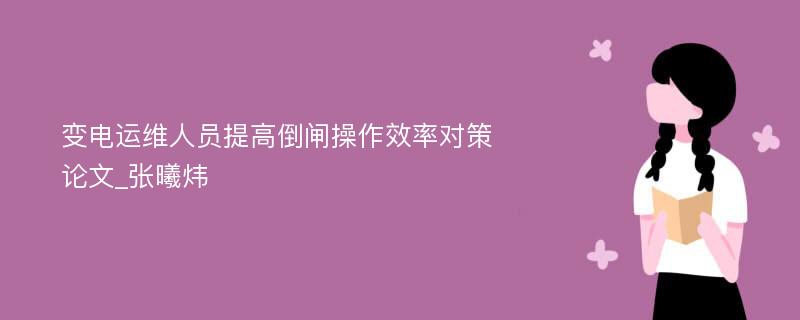 变电运维人员提高倒闸操作效率对策论文_张曦炜